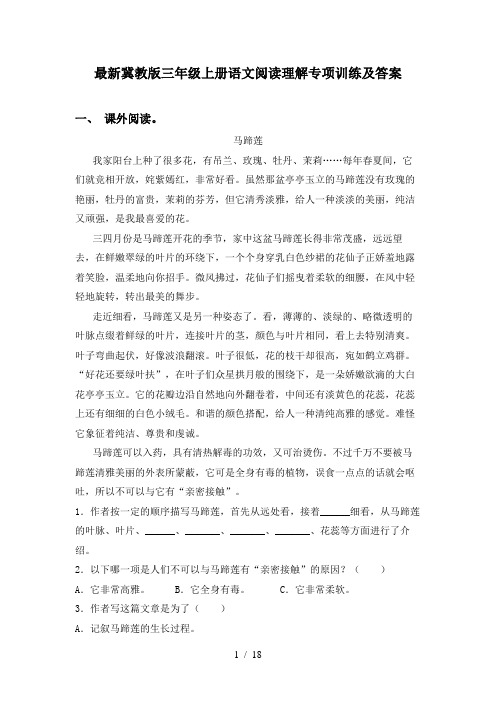 最新冀教版三年级上册语文阅读理解专项训练及答案

一、 课外阅读。

马蹄莲

我家阳台上种了很多花，有吊兰、玫瑰、牡丹、茉莉……每年春夏间，它们就竞相开放，姹紫嫣红，非常好看。虽然那盆亭亭玉立的马蹄莲没有玫瑰的艳丽，牡丹的富贵，茉莉的芬芳，但它清秀淡雅，给人一种淡淡的美丽，纯洁又顽强，是我最喜爱的花。

三四月份是马蹄莲开花的季节，家中这盆马蹄莲长得非常茂盛，远远望去，在鲜嫩翠绿的叶片的环绕下，一个个身穿乳白色纱裙的花仙子正娇羞地露着笑脸，温柔地向你招手。微风拂过，花仙子们摇曳着柔软的细腰，在风中轻轻地旋转，转出最美的舞步。

走近细看，马蹄莲又是另一种姿态了。看，薄薄的、淡绿的、略微透明的叶脉点缀着鲜绿的叶片，连接叶片的茎，颜色与叶片相同，看上去特别清爽。叶子弯曲起伏，好像波浪翻滚。叶子很低，花的枝干却很高，宛如鹤立鸡群。“好花还要绿叶扶”，在叶子们众星拱月般的围绕下，是一朵娇嫩欲滴的大白花亭亭玉立。它的花瓣边沿自然地向外翻卷着，中间还有淡黄色的花蕊，花蕊上还有细细的白色小绒毛。和谐的颜色搭配，给人一种清纯高雅的感觉。难怪它象征着纯洁、尊贵和虔诚。

马蹄莲可以入药，具有清热解毒的功效，又可治烫伤。不过千万不要被马蹄莲清雅美丽的外表所蒙蔽，它可是全身有毒的植物，误食一点点的话就会呕吐，所以不可以与它有“亲密接触”。

1．作者按一定的顺序描写马蹄莲，首先从远处看，接着______细看，从马蹄莲的叶脉、叶片、______、______、______、______、花蕊等方面进行了介绍。

2．以下哪一项是人们不可以与马蹄莲有“亲密接触”的原因？（　　）

A．它非常高雅。　　B．它全身有毒。　　C．它非常柔软。

3．作者写这篇文章是为了（　　）

A．记叙马蹄莲的生长过程。

1 / 18